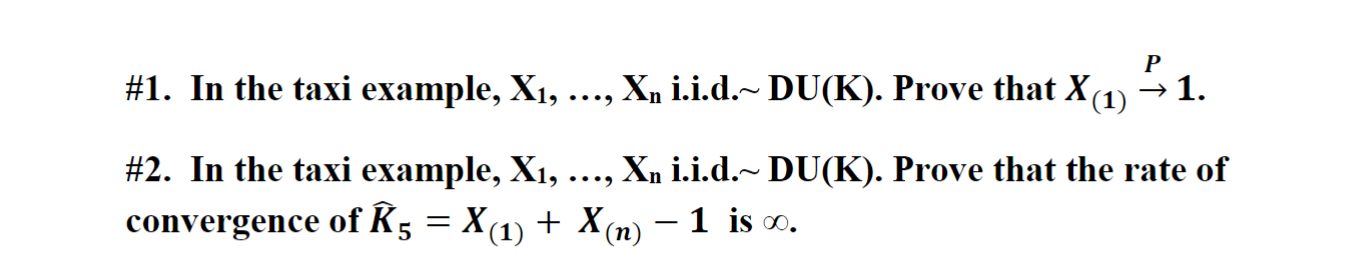 #1. In the taxi example, $X_1$, …, $X_n$ i.i.d.~ DU(K). Prove that $X_{(1)} \xrightarrow{P} 1$.

#2. In the taxi example, $X_1$, …, $X_n$ i.i.d.~ DU(K). Prove that the rate of convergence of $\widehat{K}_5 = X_{(1)} + X_{(n)} - 1$ is $\infty$.